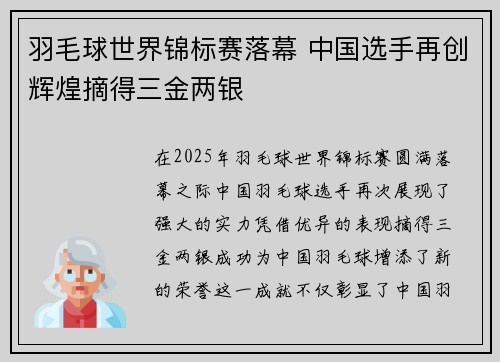 羽毛球世界锦标赛落幕 中国选手再创辉煌摘得三金两银

在2025年羽毛球世界锦标赛圆满落幕之际中国羽毛球选手再次展现了强大的实力凭借优异的表现摘得三金两银成功为中国羽毛球增添了新的荣誉这一成就不仅彰显了中国羽